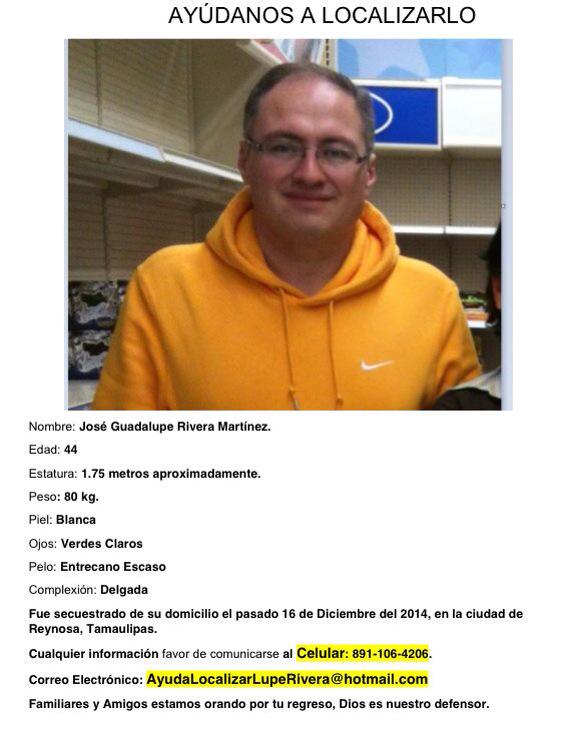 AYÚDANOS A LOCALIZARLO

Nombre: José Guadalupe Rivera Martínez.

Edad: 44

Estatura: 1.75 metros aproximadamente.

Peso: 80 kg.

Piel: Blanca

Ojos: Verdes Claros

Pelo: Entrecano Escaso

Complexión: Delgada

Fue secuestrado de su domicilio el pasado 16 de Diciembre del 2014, en la ciudad de Reynosa, Tamaulipas.

Cualquier información favor de comunicarse al Celular: 891-106-4206.

Correo Electrónico: AyudaLocalizarLupeRivera@hotmail.com

Familiares y Amigos estamos orando por tu regreso, Dios es nuestro defensor.